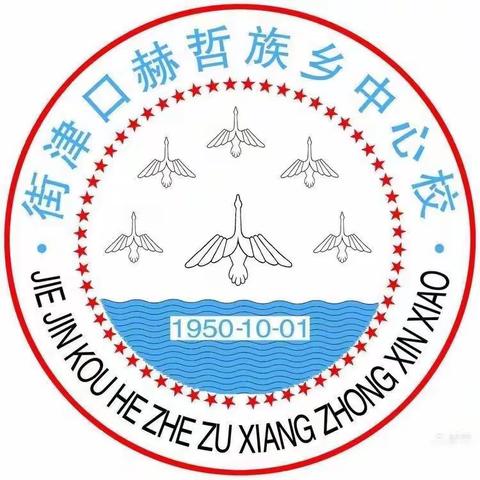 街津口赫哲族乡中心校

1950-10-01

JIE JIN KOU HE ZHE ZU XIANG ZHONG XIN XIAO